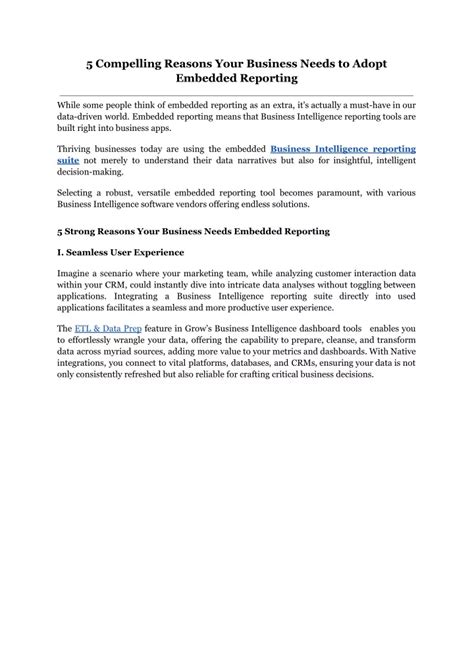 5 Compelling Reasons Your Business Needs to Adopt Embedded Reporting

While some people think of embedded reporting as an extra, it's actually a must-have in our data-driven world. Embedded reporting means that Business Intelligence reporting tools are built right into business apps.

Thriving businesses today are using the embedded Business Intelligence reporting suite not merely to understand their data narratives but also for insightful, intelligent decision-making.

Selecting a robust, versatile embedded reporting tool becomes paramount, with various Business Intelligence software vendors offering endless solutions.

5 Strong Reasons Your Business Needs Embedded Reporting

I. Seamless User Experience

Imagine a scenario where your marketing team, while analyzing customer interaction data within your CRM, could instantly dive into intricate data analyses without toggling between applications. Integrating a Business Intelligence reporting suite directly into used applications facilitates a seamless and more productive user experience.

The ETL & Data Prep feature in Grow's Business Intelligence dashboard tools enables you to effortlessly wrangle your data, offering the capability to prepare, cleanse, and transform data across myriad sources, adding more value to your metrics and dashboards. With Native integrations, you connect to vital platforms, databases, and CRMs, ensuring your data is not only consistently refreshed but also reliable for crafting critical business decisions.